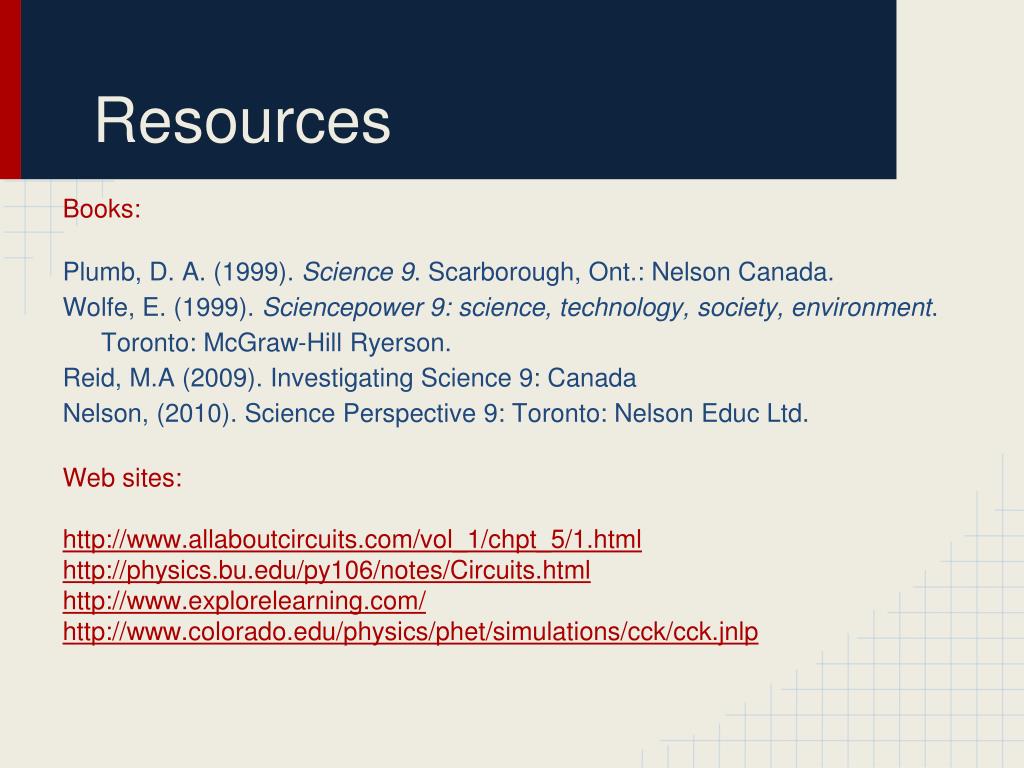 Resources

Books:

Plumb, D. A. (1999). Science 9. Scarborough, Ont.: Nelson Canada.
Wolfe, E. (1999). Sciencepower 9: science, technology, society, environment. Toronto: McGraw-Hill Ryerson.
Reid, M.A (2009). Investigating Science 9: Canada
Nelson, (2010). Science Perspective 9: Toronto: Nelson Educ Ltd.

Web sites:

http://www.allaboutcircuits.com/vol_1/chpt_5/1.html
http://physics.bu.edu/py106/notes/Circuits.html
http://www.explorelearning.com/
http://www.colorado.edu/physics/phet/simulations/cck/cck.jnlp